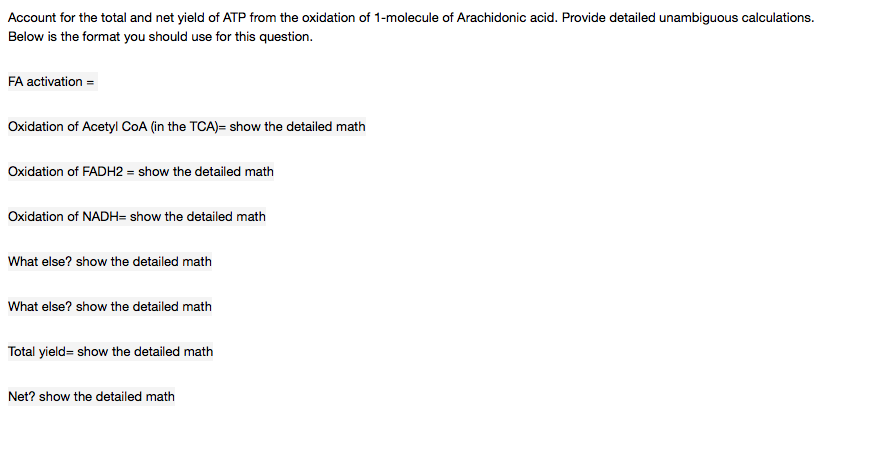 Account for the total and net yield of ATP from the oxidation of 1-molecule of Arachidonic acid. Provide detailed unambiguous calculations. Below is the format you should use for this question.

FA activation =

Oxidation of Acetyl CoA (in the TCA)= show the detailed math

Oxidation of FADH2 = show the detailed math

Oxidation of NADH= show the detailed math

What else? show the detailed math

What else? show the detailed math

Total yield= show the detailed math

Net? show the detailed math